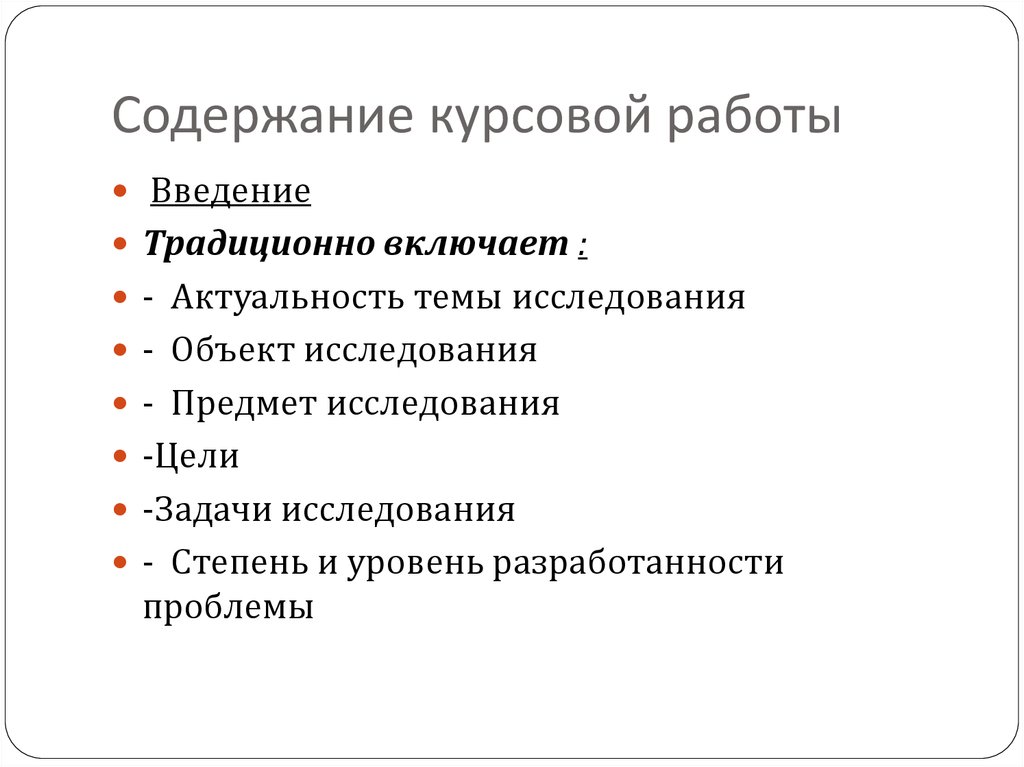 Содержание курсовой работы

Введение

Традиционно включает :

- Актуальность темы исследования

- Объект исследования

- Предмет исследования

-Цели

-Задачи исследования

- Степень и уровень разработанности проблемы